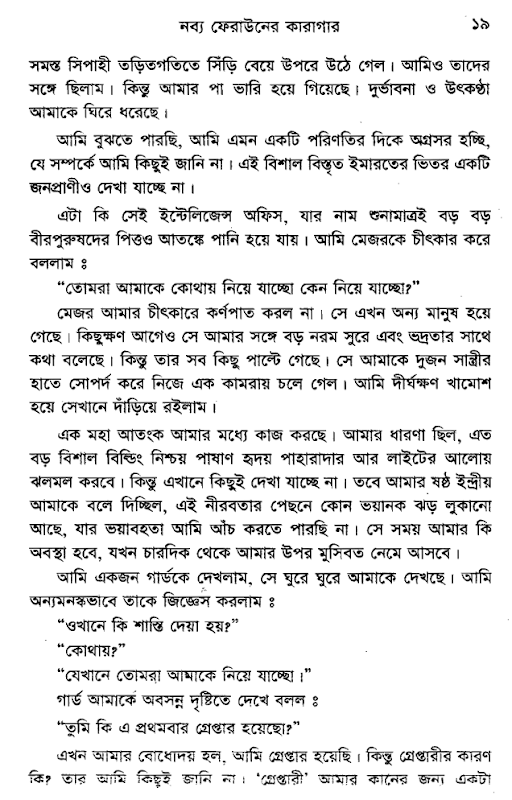 নব্য ফেরাউনের কারাগার ১৯

সমস্ত সিপাহী তড়িতগতিতে সিঁড়ি বেয়ে উপরে উঠে গেল। আমিও তাদের সঙ্গে ছিলাম। কিন্তু আমার পা ভারি হয়ে গিয়েছে। দুর্ভাবনা ও উৎকণ্ঠা আমাকে ঘিরে ধরেছে।

আমি বুঝতে পারছি, আমি এমন একটি পরিণতির দিকে অগ্রসর হচ্ছি, যে সম্পর্কে আমি কিছুই জানি না। এই বিশাল বিস্তৃত ইমারতের ভিতর একটি জনপ্রাণীও দেখা যাচ্ছে না।

এটা কি সেই ইন্টেলিজেন্স অফিস, যার নাম শুনামাত্রই বড় বড় বীরপুরুষদের পিত্তও আতঙ্কে পানি হয়ে যায়। আমি মেজরকে চীৎকার করে বললাম ঃ

"তোমরা আমাকে কোথায় নিয়ে যাচ্ছো কেন নিয়ে যাচ্ছো?"

মেজর আমার চীৎকারে কর্ণপাত করল না। সে এখন অন্য মানুষ হয়ে গেছে। কিছুক্ষণ আগেও সে আমার সঙ্গে বড় নরম সুরে এবং ভদ্রতার সাথে কথা বলেছে। কিন্তু তার সব কিছু পাল্টে গেছে। সে আমাকে দুজন সান্ত্রীর হাতে সোপর্দ করে নিজে এক কামরায় চলে গেল। আমি দীর্ঘক্ষণ খামোশ হয়ে সেখানে দাঁড়িয়ে রইলাম।

এক মহা আতংক আমার মধ্যে কাজ করছে। আমার ধারণা ছিল, এত বড় বিশাল বিল্ডিং নিশ্চয় পাষাণ হৃদয় পাহারাদার আর লাইটের আলোয় ঝলমল করবে। কিন্তু এখানে কিছুই দেখা যাচ্ছে না। তবে আমার ষষ্ঠ ইন্দ্রীয় আমাকে বলে দিচ্ছিল, এই নীরবতার পেছনে কোন ভয়ানক ঝড় লুকানো আছে, যার ভয়াবহতা আমি আঁচ করতে পারছি না। সে সময় আমার কি অবস্থা হবে, যখন চারদিক থেকে আমার উপর মুসিবত নেমে আসবে।

আমি একজন গার্ডকে দেখলাম, সে ঘুরে ঘুরে আমাকে দেখছে। আমি অন্যমনস্কভাবে তাকে জিজ্ঞেস করলাম ঃ

"ওখানে কি শাস্তি দেয়া হয়?"

"কোথায়?"

"যেখানে তোমরা আমাকে নিয়ে যাচ্ছো।"

গার্ড আমাকে অবসন্ন দৃষ্টিতে দেখে বলল ঃ

"তুমি কি এ প্রথমবার গ্রেপ্তার হয়েছো?"

এখন আমার বোধোদয় হল, আমি গ্রেপ্তার হয়েছি। কিন্তু গ্রেপ্তারীর কারণ কি? তার আমি কিছুই জানি না। 'গ্রেপ্তারী' আমার কানের জন্য একটা